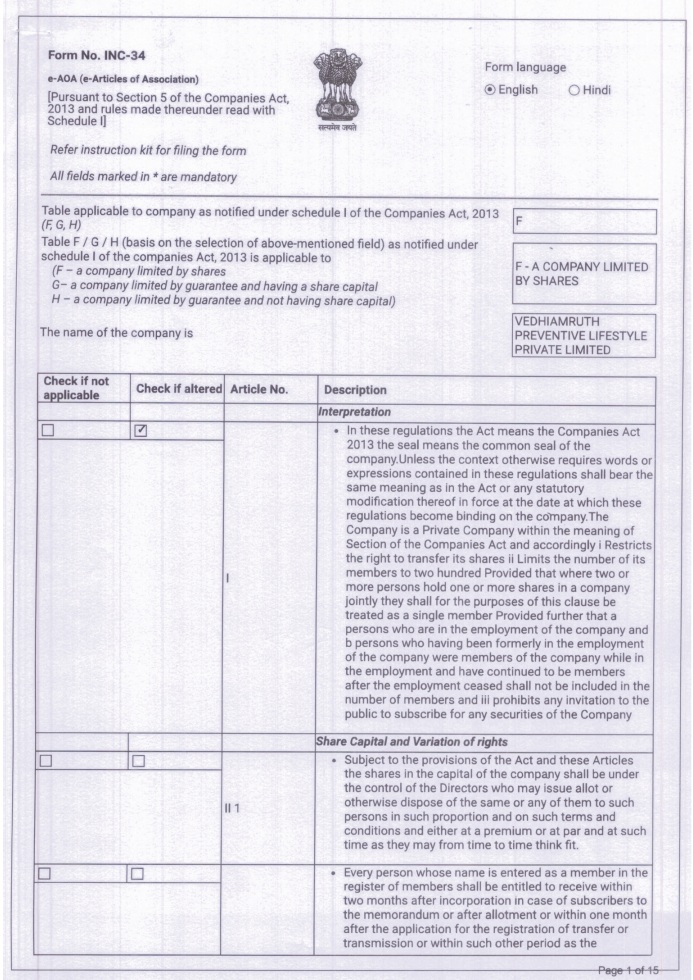 Form No. INC-34

e-AOA (e-Articles of Association)

[Pursuant to Section 5 of the Companies Act, 2013 and rules made thereunder read with Schedule I]

सत्यमेव जयते

Form language
◉ English ○ Hindi

Refer instruction kit for filing the form

All fields marked in * are mandatory

Table applicable to company as notified under schedule I of the Companies Act, 2013 (F, G, H)

F

Table F / G / H (basis on the selection of above-mentioned field) as notified under schedule I of the companies Act, 2013 is applicable to
(F – a company limited by shares
G– a company limited by guarantee and having a share capital
H – a company limited by guarantee and not having share capital)

F - A COMPANY LIMITED BY SHARES

The name of the company is

VEDHIAMRUTH PREVENTIVE LIFESTYLE PRIVATE LIMITED

| Check if not applicable | Check if altered | Article No. | Description |
|---|---|---|---|
| | | | Interpretation |
| ☐ | ☑ | I | • In these regulations the Act means the Companies Act 2013 the seal means the common seal of the company.Unless the context otherwise requires words or expressions contained in these regulations shall bear the same meaning as in the Act or any statutory modification thereof in force at the date at which these regulations become binding on the company.The Company is a Private Company within the meaning of Section of the Companies Act and accordingly i Restricts the right to transfer its shares ii Limits the number of its members to two hundred Provided that where two or more persons hold one or more shares in a company jointly they shall for the purposes of this clause be treated as a single member Provided further that a persons who are in the employment of the company and b persons who having been formerly in the employment of the company were members of the company while in the employment and have continued to be members after the employment ceased shall not be included in the number of members and iii prohibits any invitation to the public to subscribe for any securities of the Company |
| | | | Share Capital and Variation of rights |
| ☐ | ☐ | II 1 | • Subject to the provisions of the Act and these Articles the shares in the capital of the company shall be under the control of the Directors who may issue allot or otherwise dispose of the same or any of them to such persons in such proportion and on such terms and conditions and either at a premium or at par and at such time as they may from time to time think fit. |
| ☐ | ☐ | | • Every person whose name is entered as a member in the register of members shall be entitled to receive within two months after incorporation in case of subscribers to the memorandum or after allotment or within one month after the application for the registration of transfer or transmission or within such other period as the |

Page 1 of 15